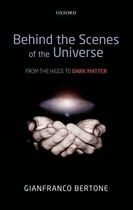 OXFORD

Behind the Scenes of the Universe

FROM THE HIGGS TO DARK MATTER

GIANFRANCO BERTONE